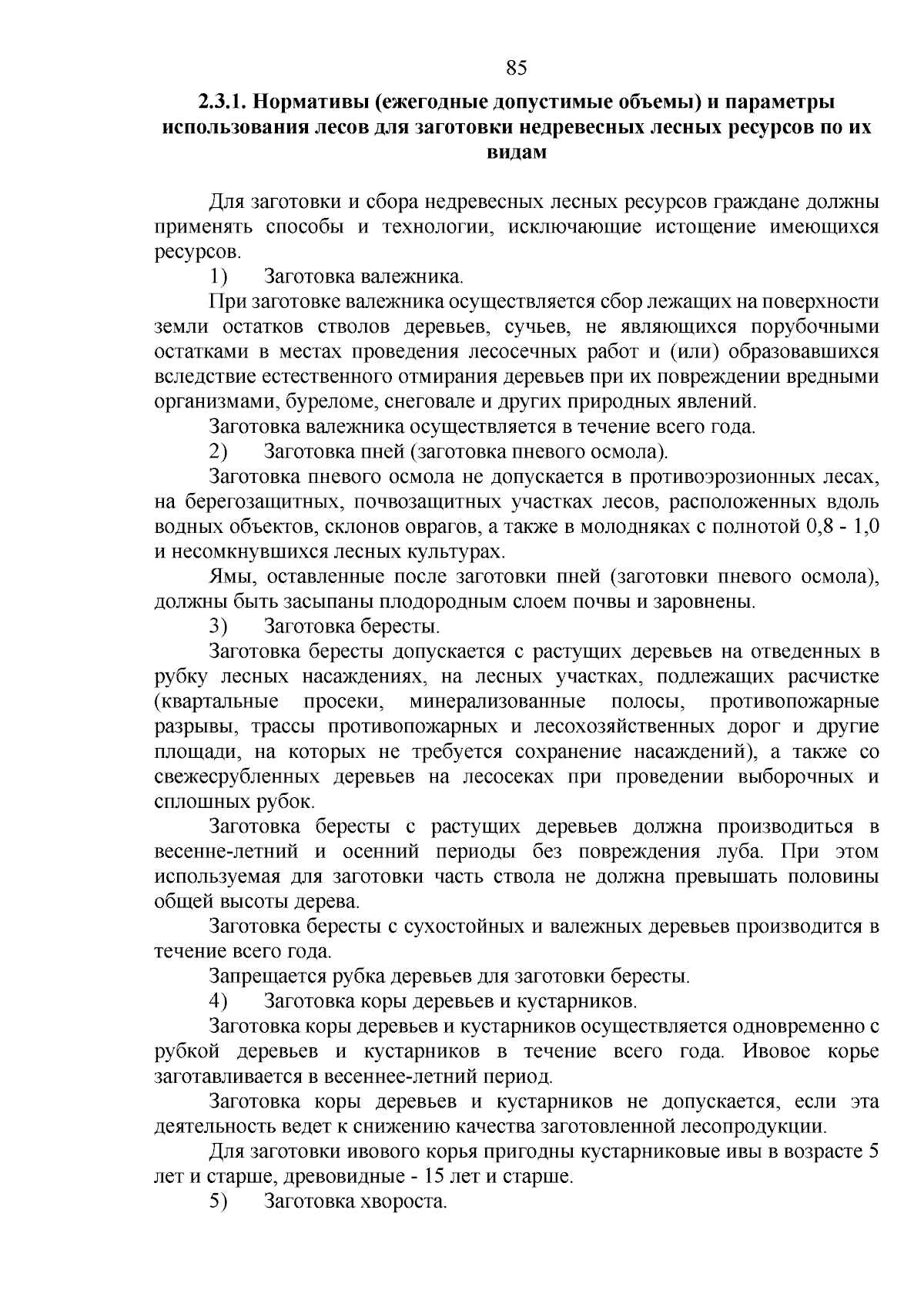 85

2.3.1. Нормативы (ежегодные допустимые объемы) и параметры использования лесов для заготовки недревесных лесных ресурсов по их видам

Для заготовки и сбора недревесных лесных ресурсов граждане должны применять способы и технологии, исключающие истощение имеющихся ресурсов.

1) Заготовка валежника.

При заготовке валежника осуществляется сбор лежащих на поверхности земли остатков стволов деревьев, сучьев, не являющихся порубочными остатками в местах проведения лесосечных работ и (или) образовавшихся вследствие естественного отмирания деревьев при их повреждении вредными организмами, буреломе, снеговале и других природных явлений.

Заготовка валежника осуществляется в течение всего года.

2) Заготовка пней (заготовка пневого осмола).

Заготовка пневого осмола не допускается в противоэрозионных лесах, на берегозащитных, почвозащитных участках лесов, расположенных вдоль водных объектов, склонов оврагов, а также в молодняках с полнотой 0,8 - 1,0 и несомкнувшихся лесных культурах.

Ямы, оставленные после заготовки пней (заготовки пневого осмола), должны быть засыпаны плодородным слоем почвы и заровнены.

3) Заготовка бересты.

Заготовка бересты допускается с растущих деревьев на отведенных в рубку лесных насаждениях, на лесных участках, подлежащих расчистке (квартальные просеки, минерализованные полосы, противопожарные разрывы, трассы противопожарных и лесохозяйственных дорог и другие площади, на которых не требуется сохранение насаждений), а также со свежесрубленных деревьев на лесосеках при проведении выборочных и сплошных рубок.

Заготовка бересты с растущих деревьев должна производиться в весенне-летний и осенний периоды без повреждения луба. При этом используемая для заготовки часть ствола не должна превышать половины общей высоты дерева.

Заготовка бересты с сухостойных и валежных деревьев производится в течение всего года.

Запрещается рубка деревьев для заготовки бересты.

4) Заготовка коры деревьев и кустарников.

Заготовка коры деревьев и кустарников осуществляется одновременно с рубкой деревьев и кустарников в течение всего года. Ивовое корье заготавливается в весеннее-летний период.

Заготовка коры деревьев и кустарников не допускается, если эта деятельность ведет к снижению качества заготовленной лесопродукции.

Для заготовки ивового корья пригодны кустарниковые ивы в возрасте 5 лет и старше, древовидные - 15 лет и старше.

5) Заготовка хвороста.